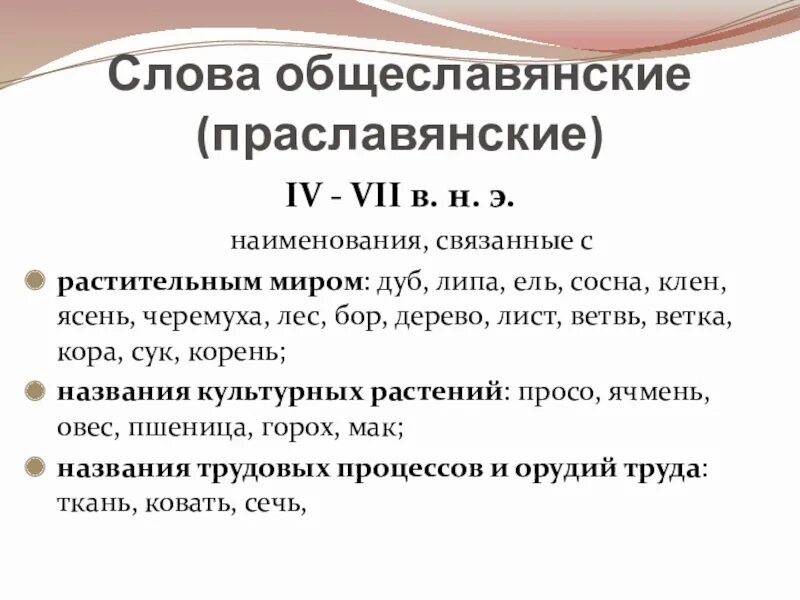 Слова общеславянские (праславянские)

IV - VII в. н. э.

наименования, связанные с

• растительным миром: дуб, липа, ель, сосна, клен, ясень, черемуха, лес, бор, дерево, лист, ветвь, ветка, кора, сук, корень;

• названия культурных растений: просо, ячмень, овес, пшеница, горох, мак;

• названия трудовых процессов и орудий труда: ткань, ковать, сечь,